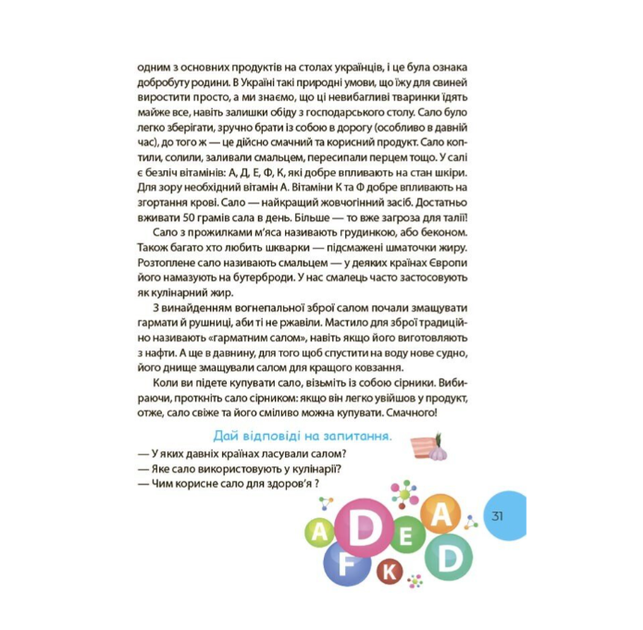 одним з основних продуктів на столах українців, і це була ознака добробуту родини. В Україні такі природні умови, що їжу для свиней виростити просто, а ми знаємо, що ці невибагливі тваринки їдять майже все, навіть залишки обіду з господарського столу. Сало було легко зберігати, зручно брати із собою в дорогу (особливо в давній час), до того ж — це дійсно смачний та корисний продукт. Сало коптили, солили, заливали смальцем, пересипали перцем тощо. У салі є безліч вітамінів: А, Д, Е, Ф, К, які добре впливають на стан шкіри. Для зору необхідний вітамін А. Вітаміни К та Ф добре впливають на згортання крові. Сало — найкращий жовчогінний засіб. Достатньо вживати 50 грамів сала в день. Більше — то вже загроза для талії!

Сало з прожилками м'яса називають грудинкою, або беконом. Також багато хто любить шкварки — підсмажені шматочки жиру. Розтоплене сало називають смальцем — у деяких країнах Європи його намазують на бутерброди. У нас смалець часто застосовують як кулінарний жир.

З винайденням вогнепальної зброї салом почали змащувати гармати й рушниці, аби ті не ржавіли. Мастило для зброї традиційно називають «гарматним салом», навіть якщо його виготовляють з нафти. А ще в давнину, для того щоб спустити на воду нове судно, його днище змащували салом для кращого ковзання.

Коли ви підете купувати сало, візьміть із собою сірники. Вибираючи, проткніть сало сірником: якщо він легко увійшов у продукт, отже, сало свіже та його сміливо можна купувати. Смачного!

Дай відповіді на запитання.

— У яких давніх країнах ласували салом?
— Яке сало використовують у кулінарії?
— Чим корисне сало для здоров'я ?

A D E A F K D

31